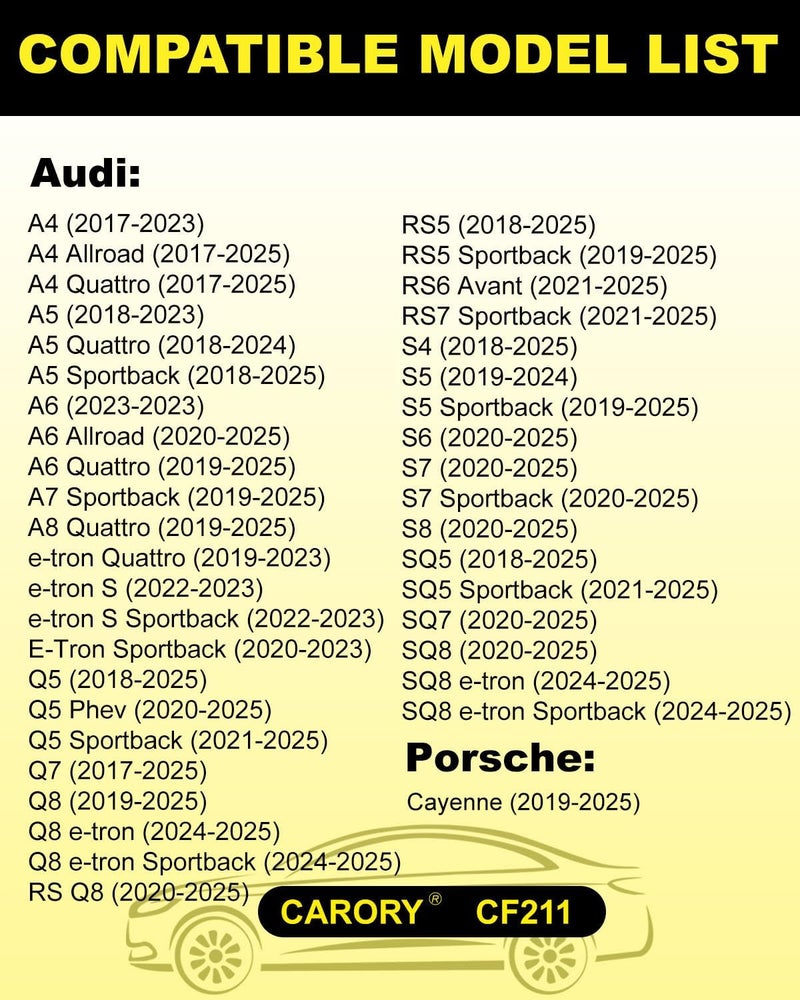 COMPATIBLE MODEL LIST

Audi:

A4 (2017-2023)
A4 Allroad (2017-2025)
A4 Quattro (2017-2025)
A5 (2018-2023)
A5 Quattro (2018-2024)
A5 Sportback (2018-2025)
A6 (2023-2023)
A6 Allroad (2020-2025)
A6 Quattro (2019-2025)
A7 Sportback (2019-2025)
A8 Quattro (2019-2025)
e-tron Quattro (2019-2023)
e-tron S (2022-2023)
e-tron S Sportback (2022-2023)
E-Tron Sportback (2020-2023)
Q5 (2018-2025)
Q5 Phev (2020-2025)
Q5 Sportback (2021-2025)
Q7 (2017-2025)
Q8 (2019-2025)
Q8 e-tron (2024-2025)
Q8 e-tron Sportback (2024-2025)
RS Q8 (2020-2025)

RS5 (2018-2025)
RS5 Sportback (2019-2025)
RS6 Avant (2021-2025)
RS7 Sportback (2021-2025)
S4 (2018-2025)
S5 (2019-2024)
S5 Sportback (2019-2025)
S6 (2020-2025)
S7 (2020-2025)
S7 Sportback (2020-2025)
S8 (2020-2025)
SQ5 (2018-2025)
SQ5 Sportback (2021-2025)
SQ7 (2020-2025)
SQ8 (2020-2025)
SQ8 e-tron (2024-2025)
SQ8 e-tron Sportback (2024-2025)

Porsche:

Cayenne (2019-2025)

CARORY® CF211